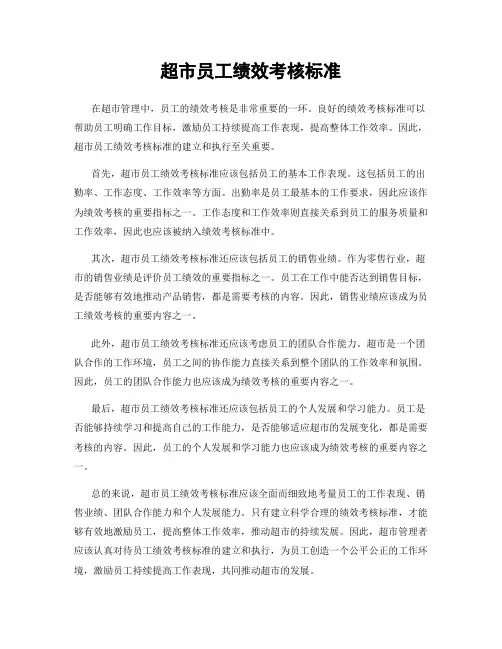 超市员工绩效考核标准

在超市管理中，员工的绩效考核是非常重要的一环。良好的绩效考核标准可以帮助员工明确工作目标，激励员工持续提高工作表现，提高整体工作效率。因此，超市员工绩效考核标准的建立和执行至关重要。

首先，超市员工绩效考核标准应该包括员工的基本工作表现。这包括员工的出勤率、工作态度、工作效率等方面。出勤率是员工最基本的工作要求，因此应该作为绩效考核的重要指标之一。工作态度和工作效率则直接关系到员工的服务质量和工作效率，因此也应该被纳入绩效考核标准中。

其次，超市员工绩效考核标准还应该包括员工的销售业绩。作为零售行业，超市的销售业绩是评价员工绩效的重要指标之一。员工在工作中能否达到销售目标，是否能够有效地推动产品销售，都是需要考核的内容。因此，销售业绩应该成为员工绩效考核的重要内容之一。

此外，超市员工绩效考核标准还应该考虑员工的团队合作能力。超市是一个团队合作的工作环境，员工之间的协作能力直接关系到整个团队的工作效率和氛围。因此，员工的团队合作能力也应该成为绩效考核的重要内容之一。

最后，超市员工绩效考核标准还应该包括员工的个人发展和学习能力。员工是否能够持续学习和提高自己的工作能力，是否能够适应超市的发展变化，都是需要考核的内容。因此，员工的个人发展和学习能力也应该成为绩效考核的重要内容之一。

总的来说，超市员工绩效考核标准应该全面而细致地考量员工的工作表现、销售业绩、团队合作能力和个人发展能力。只有建立科学合理的绩效考核标准，才能够有效地激励员工，提高整体工作效率，推动超市的持续发展。因此，超市管理者应该认真对待员工绩效考核标准的建立和执行，为员工创造一个公平公正的工作环境，激励员工持续提高工作表现，共同推动超市的发展。